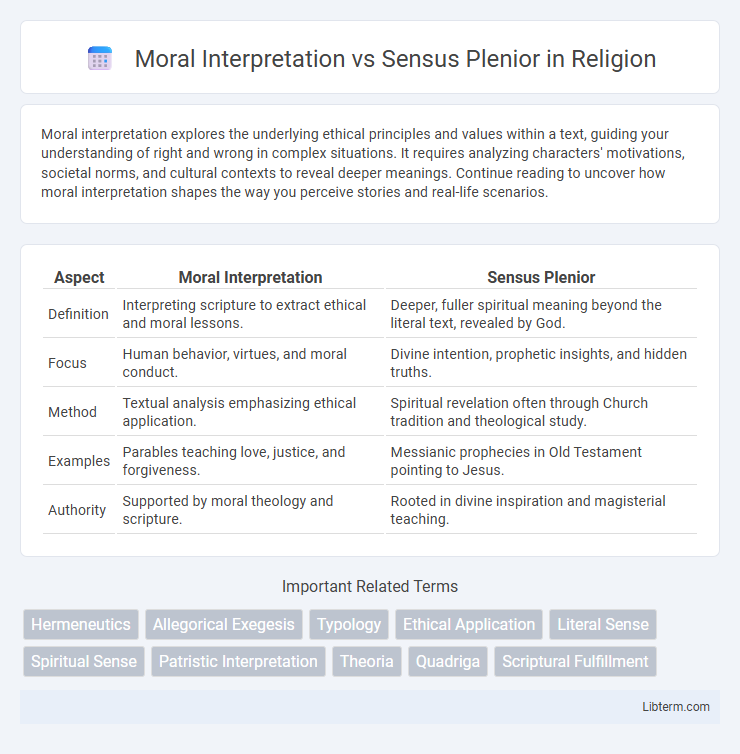 Moral Interpretation vs Sensus Plenior in Religion

Moral interpretation explores the underlying ethical principles and values within a text, guiding your understanding of right and wrong in complex situations. It requires analyzing characters' motivations, societal norms, and cultural contexts to reveal deeper meanings. Continue reading to uncover how moral interpretation shapes the way you perceive stories and real-life scenarios.

| Aspect | Moral Interpretation | Sensus Plenior |
|---|---|---|
| Definition | Interpreting scripture to extract ethical and moral lessons. | Deeper, fuller spiritual meaning beyond the literal text, revealed by God. |
| Focus | Human behavior, virtues, and moral conduct. | Divine intention, prophetic insights, and hidden truths. |
| Method | Textual analysis emphasizing ethical application. | Spiritual revelation often through Church tradition and theological study. |
| Examples | Parables teaching love, justice, and forgiveness. | Messianic prophecies in Old Testament pointing to Jesus. |
| Authority | Supported by moral theology and scripture. | Rooted in divine inspiration and magisterial teaching. |

Important Related Terms

Hermeneutics
Allegorical Exegesis
Typology
Ethical Application
Literal Sense
Spiritual Sense
Patristic Interpretation
Theoria
Quadriga
Scriptural Fulfillment

Libterm.com